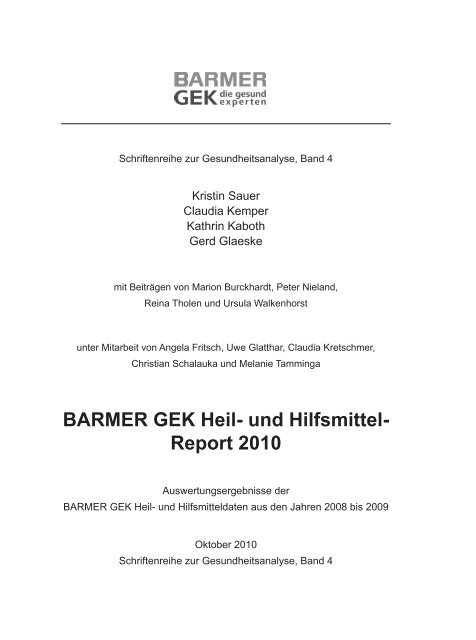 BARMER
GEK die gesund
experten

Schriftenreihe zur Gesundheitsanalyse, Band 4

Kristin Sauer
Claudia Kemper
Kathrin Kaboth
Gerd Glaeske

mit Beiträgen von Marion Burckhardt, Peter Nieland,
Reina Tholen und Ursula Walkenhorst

unter Mitarbeit von Angela Fritsch, Uwe Glatthar, Claudia Kretschmer,
Christian Schalauka und Melanie Tamminga

BARMER GEK Heil- und Hilfsmittel-Report 2010

Auswertungsergebnisse der
BARMER GEK Heil- und Hilfsmitteldaten aus den Jahren 2008 bis 2009

Oktober 2010
Schriftenreihe zur Gesundheitsanalyse, Band 4